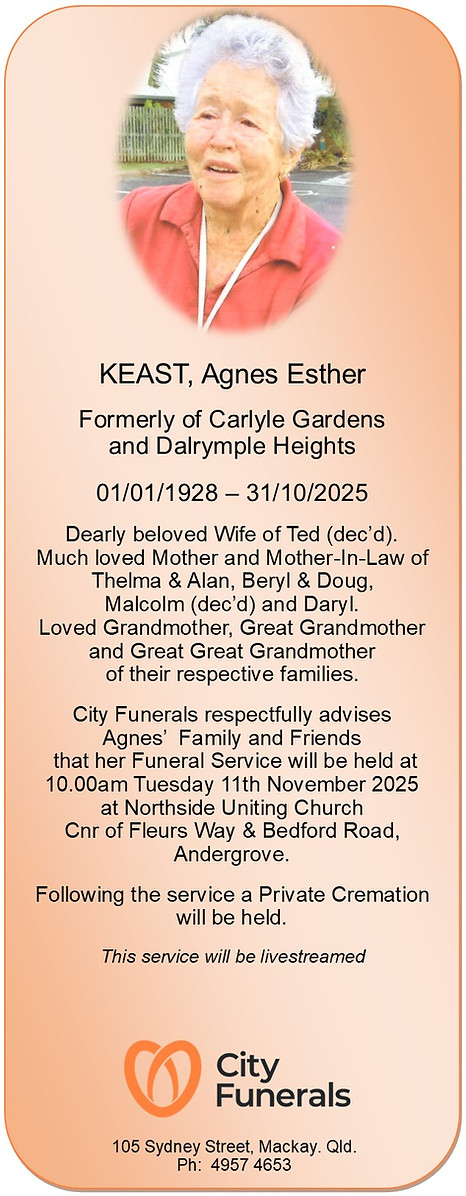 KEAST, Agnes Esther

Formerly of Carlyle Gardens and Dalrymple Heights

01/01/1928 – 31/10/2025

Dearly beloved Wife of Ted (dec'd). Much loved Mother and Mother-In-Law of Thelma & Alan, Beryl & Doug, Malcolm (dec'd) and Daryl. Loved Grandmother, Great Grandmother and Great Great Grandmother of their respective families.

City Funerals respectfully advises Agnes' Family and Friends that her Funeral Service will be held at 10.00am Tuesday 11th November 2025 at Northside Uniting Church Cnr of Fleurs Way & Bedford Road, Andergrove.

Following the service a Private Cremation will be held.

This service will be livestreamed

City Funerals

105 Sydney Street, Mackay. Qld.
Ph: 4957 4653